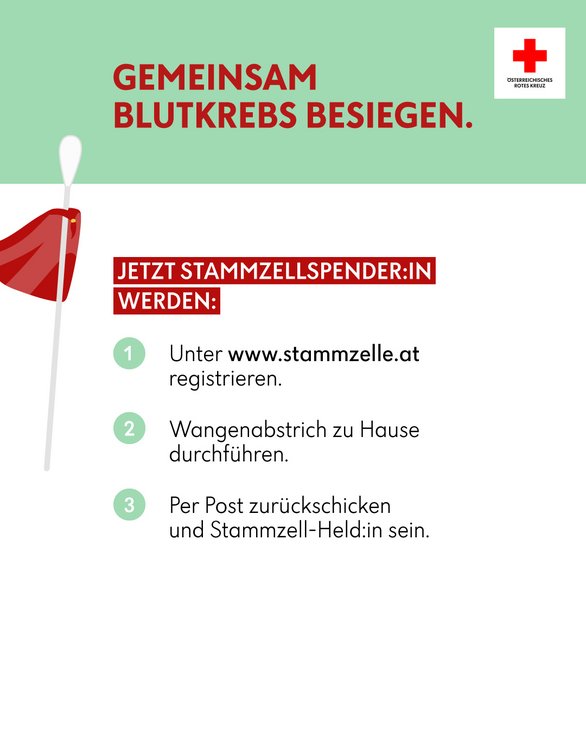 GEMEINSAM BLUTKREBS BESIEGEN.

ÖSTERREICHISCHES ROTES KREUZ

JETZT STAMMZELLSPENDER:IN WERDEN:

1 Unter www.stammzelle.at registrieren.

2 Wangenabstrich zu Hause durchführen.

3 Per Post zurückschicken und Stammzell-Held:in sein.